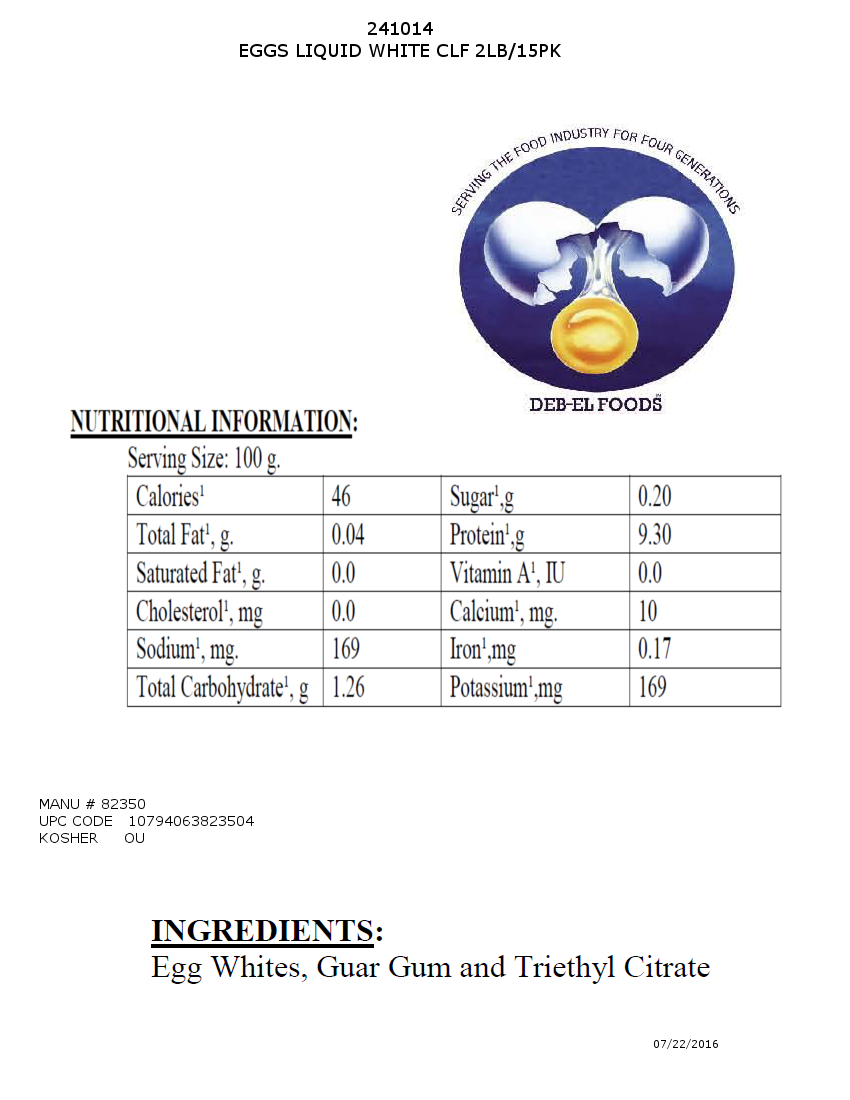 241014
EGGS LIQUID WHITE CLF 2LB/15PK

SERVING THE FOOD INDUSTRY FOR FOUR GENERATIONS

DEB-EL FOODS

NUTRITIONAL INFORMATION:

Serving Size: 100 g.

| Calories$^1$ | 46 | Sugar$^1$,g | 0.20 |
|---|---|---|---|
| Total Fat$^1$, g. | 0.04 | Protein$^1$,g | 9.30 |
| Saturated Fat$^1$, g. | 0.0 | Vitamin A$^1$, IU | 0.0 |
| Cholesterol$^1$, mg | 0.0 | Calcium$^1$, mg. | 10 |
| Sodium$^1$, mg. | 169 | Iron$^1$,mg | 0.17 |
| Total Carbohydrate$^1$, g | 1.26 | Potassium$^1$,mg | 169 |

MANU # 82350
UPC CODE 10794063823504
KOSHER OU

INGREDIENTS:
Egg Whites, Guar Gum and Triethyl Citrate

07/22/2016